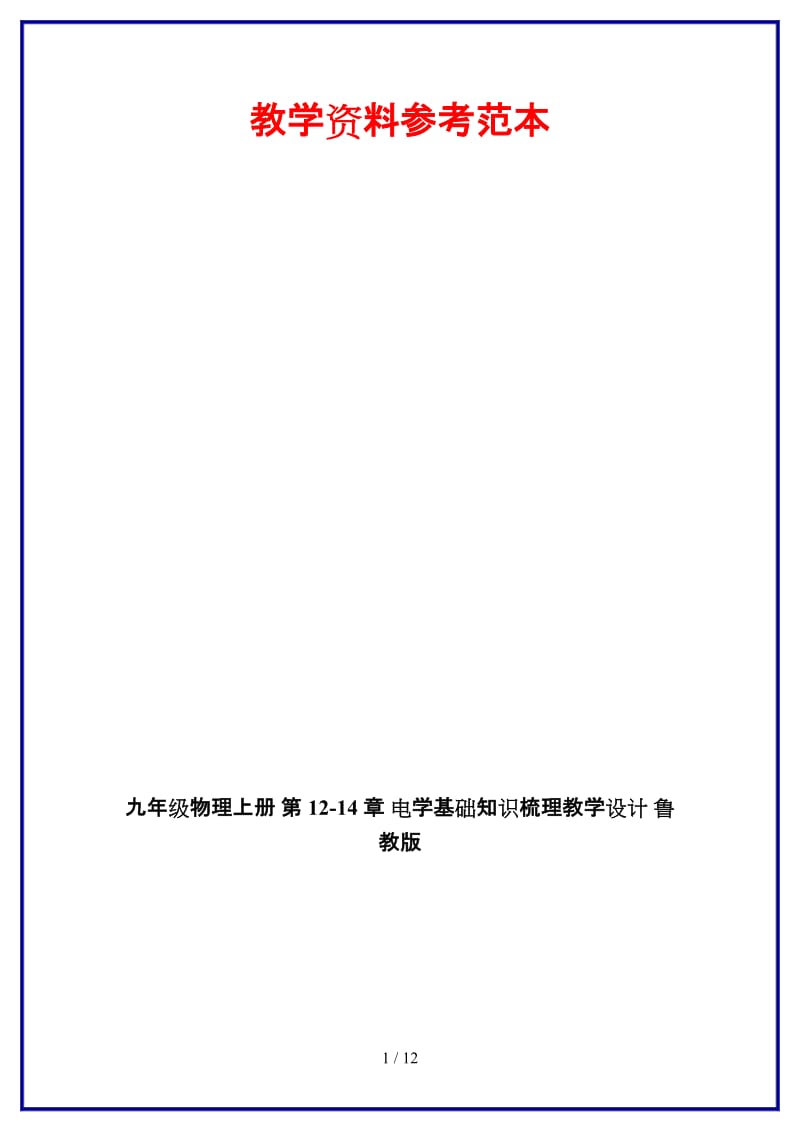 教学资料参考范本

九年级物理上册 第 12-14 章 电学基础知识梳理教学设计 鲁教版

1 / 12